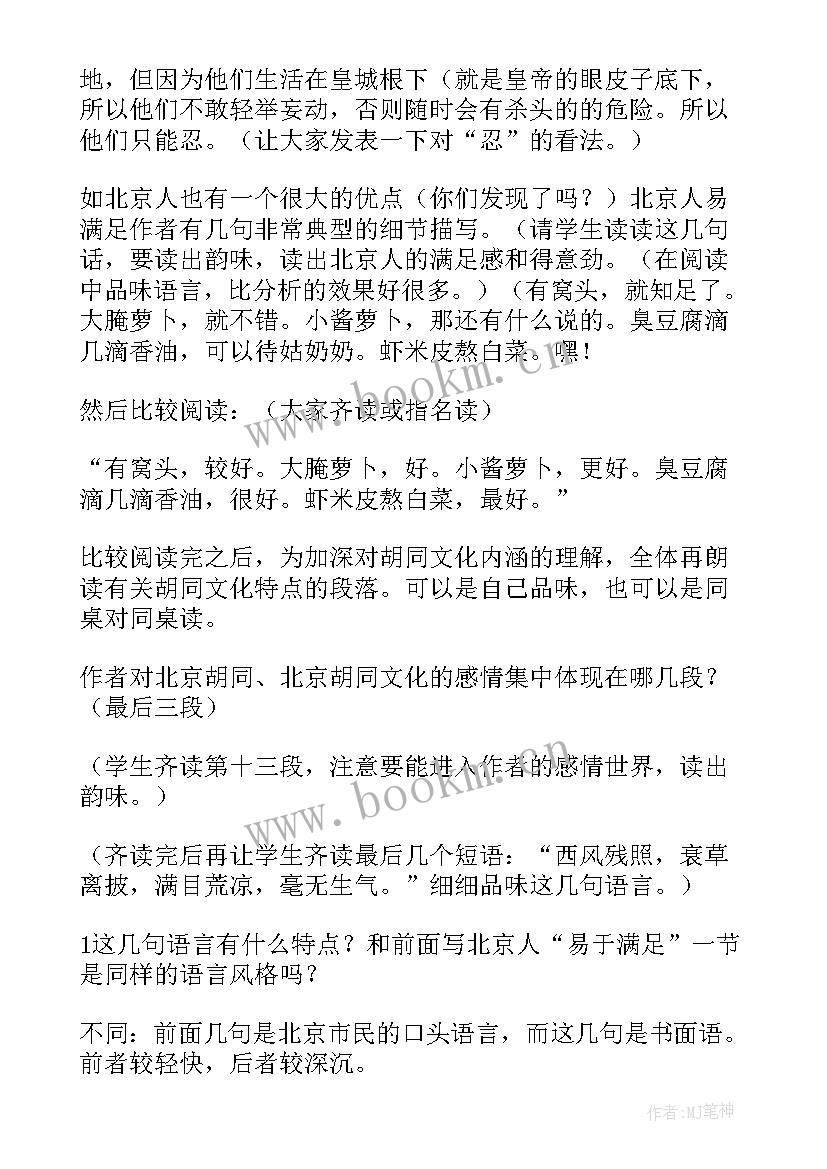 地，但因为他们生活在皇城根下（就是皇帝的眼皮子底下，所以他们不敢轻举妄动，否则随时会有杀头的的危险。所以他们只能忍。（让大家发表一下对“忍”的看法。）

如北京人也有一个很大的优点（你们发现了吗？）北京人易满足作者有几句非常典型的细节描写。（请学生读读这几句话，要读出韵味，读出北京人的满足感和得意劲。（在阅读中品味语言，比分析的效果好很多。）（有窝头，就知足了。大腌萝卜，就不错。小酱萝卜，那还有什么说的。臭豆腐滴几滴香油，可以待姑奶奶。虾米皮熬白菜。嘿！

然后比较阅读：（大家齐读或指名读）

“有窝头，较好。大腌萝卜，好。小酱萝卜，更好。臭豆腐滴几滴香油，很好。虾米皮熬白菜，最好。”

比较阅读完之后，为加深对胡同文化内涵的理解，全体再朗读有关胡同文化特点的段落。可以是自己品味，也可以是同桌对同桌读。

作者对北京胡同、北京胡同文化的感情集中体现在哪几段？（最后三段）

（学生齐读第十三段，注意要能进入作者的感情世界，读出韵味。）

（齐读完后再让学生齐读最后几个短语：“西风残照，衰草离披，满目荒凉，毫无生气。”细细品味这几句语言。）

1这几句语言有什么特点？和前面写北京人“易于满足”一节是同样的语言风格吗？

不同：前面几句是北京市民的口头语言，而这几句是书面语。前者较轻快，后者较深沉。

www.bookm.cn

www.bookm.cn

作者:MJ笔神